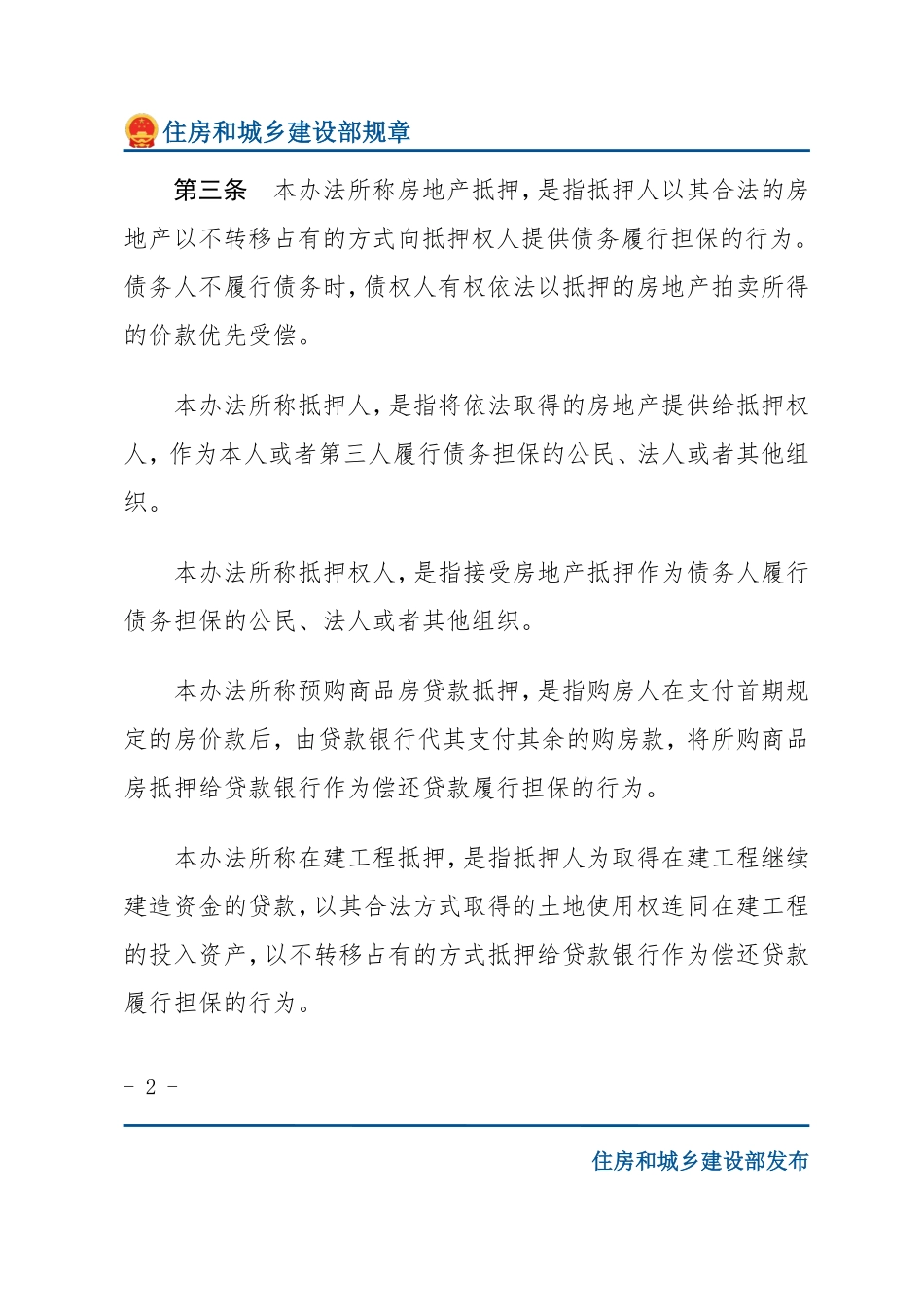 住房和城乡建设部规章

第三条　本办法所称房地产抵押，是指抵押人以其合法的房地产以不转移占有的方式向抵押权人提供债务履行担保的行为。债务人不履行债务时，债权人有权依法以抵押的房地产拍卖所得的价款优先受偿。

本办法所称抵押人，是指将依法取得的房地产提供给抵押权人，作为本人或者第三人履行债务担保的公民、法人或者其他组织。

本办法所称抵押权人，是指接受房地产抵押作为债务人履行债务担保的公民、法人或者其他组织。

本办法所称预购商品房贷款抵押，是指购房人在支付首期规定的房价款后，由贷款银行代其支付其余的购房款，将所购商品房抵押给贷款银行作为偿还贷款履行担保的行为。

本办法所称在建工程抵押，是指抵押人为取得在建工程继续建造资金的贷款，以其合法方式取得的土地使用权连同在建工程的投入资产，以不转移占有的方式抵押给贷款银行作为偿还贷款履行担保的行为。

- 2 -

住房和城乡建设部发布